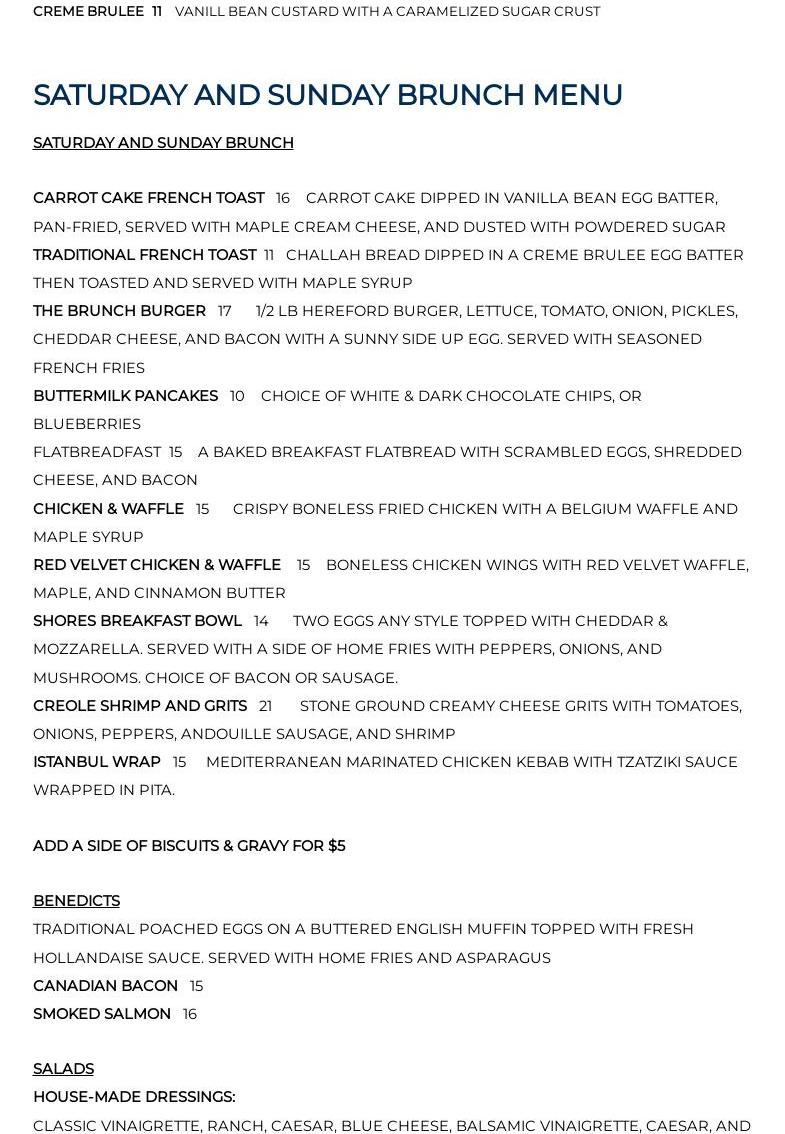 CREME BRULEE 11 VANILL BEAN CUSTARD WITH A CARAMELIZED SUGAR CRUST

SATURDAY AND SUNDAY BRUNCH MENU

SATURDAY AND SUNDAY BRUNCH

CARROT CAKE FRENCH TOAST 16 CARROT CAKE DIPPED IN VANILLA BEAN EGG BATTER, PAN-FRIED, SERVED WITH MAPLE CREAM CHEESE, AND DUSTED WITH POWDERED SUGAR
TRADITIONAL FRENCH TOAST 11 CHALLAH BREAD DIPPED IN A CREME BRULEE EGG BATTER THEN TOASTED AND SERVED WITH MAPLE SYRUP
THE BRUNCH BURGER 17 1/2 LB HEREFORD BURGER, LETTUCE, TOMATO, ONION, PICKLES, CHEDDAR CHEESE, AND BACON WITH A SUNNY SIDE UP EGG. SERVED WITH SEASONED FRENCH FRIES
BUTTERMILK PANCAKES 10 CHOICE OF WHITE & DARK CHOCOLATE CHIPS, OR BLUEBERRIES
FLATBREADFAST 15 A BAKED BREAKFAST FLATBREAD WITH SCRAMBLED EGGS, SHREDDED CHEESE, AND BACON
CHICKEN & WAFFLE 15 CRISPY BONELESS FRIED CHICKEN WITH A BELGIUM WAFFLE AND MAPLE SYRUP
RED VELVET CHICKEN & WAFFLE 15 BONELESS CHICKEN WINGS WITH RED VELVET WAFFLE, MAPLE, AND CINNAMON BUTTER
SHORES BREAKFAST BOWL 14 TWO EGGS ANY STYLE TOPPED WITH CHEDDAR & MOZZARELLA. SERVED WITH A SIDE OF HOME FRIES WITH PEPPERS, ONIONS, AND MUSHROOMS. CHOICE OF BACON OR SAUSAGE.
CREOLE SHRIMP AND GRITS 21 STONE GROUND CREAMY CHEESE GRITS WITH TOMATOES, ONIONS, PEPPERS, ANDOUILLE SAUSAGE, AND SHRIMP
ISTANBUL WRAP 15 MEDITERRANEAN MARINATED CHICKEN KEBAB WITH TZATZIKI SAUCE WRAPPED IN PITA.

ADD A SIDE OF BISCUITS & GRAVY FOR $5

BENEDICTS
TRADITIONAL POACHED EGGS ON A BUTTERED ENGLISH MUFFIN TOPPED WITH FRESH HOLLANDAISE SAUCE. SERVED WITH HOME FRIES AND ASPARAGUS
CANADIAN BACON 15
SMOKED SALMON 16

SALADS
HOUSE-MADE DRESSINGS:
CLASSIC VINAIGRETTE, RANCH, CAESAR, BLUE CHEESE, BALSAMIC VINAIGRETTE, CAESAR, AND